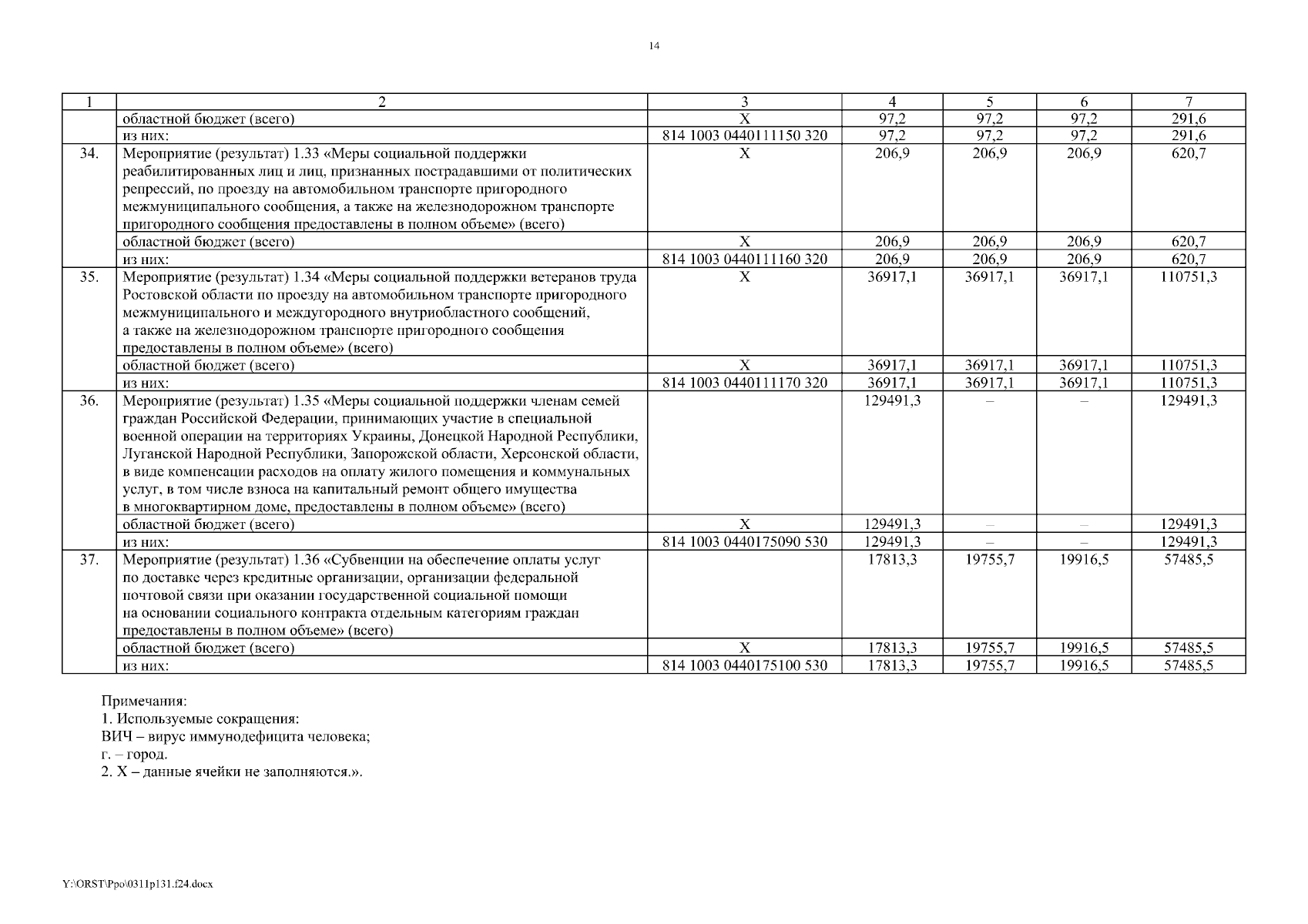 14

| 1 | 2 | 3 | 4 | 5 | 6 | 7 |
|---|---|---|---|---|---|---|
|  | областной бюджет (всего) | X | 97,2 | 97,2 | 97,2 | 291,6 |
|  | из них: | 814 1003 0440111150 320 | 97,2 | 97,2 | 97,2 | 291,6 |
| 34. | Мероприятие (результат) 1.33 «Меры социальной поддержки реабилитированных лиц и лиц, признанных пострадавшими от политических репрессий, по проезду на автомобильном транспорте пригородного межмуниципального сообщения, а также на железнодорожном транспорте пригородного сообщения предоставлены в полном объеме» (всего) | X | 206,9 | 206,9 | 206,9 | 620,7 |
|  | областной бюджет (всего) | X | 206,9 | 206,9 | 206,9 | 620,7 |
|  | из них: | 814 1003 0440111160 320 | 206,9 | 206,9 | 206,9 | 620,7 |
| 35. | Мероприятие (результат) 1.34 «Меры социальной поддержки ветеранов труда Ростовской области по проезду на автомобильном транспорте пригородного межмуниципального и междугородного внутриобластного сообщений, а также на железнодорожном транспорте пригородного сообщения предоставлены в полном объеме» (всего) | X | 36917,1 | 36917,1 | 36917,1 | 110751,3 |
|  | областной бюджет (всего) | X | 36917,1 | 36917,1 | 36917,1 | 110751,3 |
|  | из них: | 814 1003 0440111170 320 | 36917,1 | 36917,1 | 36917,1 | 110751,3 |
| 36. | Мероприятие (результат) 1.35 «Меры социальной поддержки членам семей граждан Российской Федерации, принимающих участие в специальной военной операции на территориях Украины, Донецкой Народной Республики, Луганской Народной Республики, Запорожской области, Херсонской области, в виде компенсации расходов на оплату жилого помещения и коммунальных услуг, в том числе взноса на капитальный ремонт общего имущества в многоквартирном доме, предоставлены в полном объеме» (всего) |  | 129491,3 | – | – | 129491,3 |
|  | областной бюджет (всего) | X | 129491,3 | – | – | 129491,3 |
|  | из них: | 814 1003 0440175090 530 | 129491,3 | – | – | 129491,3 |
| 37. | Мероприятие (результат) 1.36 «Субвенции на обеспечение оплаты услуг по доставке через кредитные организации, организации федеральной почтовой связи при оказании государственной социальной помощи на основании социального контракта отдельным категориям граждан предоставлены в полном объеме» (всего) |  | 17813,3 | 19755,7 | 19916,5 | 57485,5 |
|  | областной бюджет (всего) | X | 17813,3 | 19755,7 | 19916,5 | 57485,5 |
|  | из них: | 814 1003 0440175100 530 | 17813,3 | 19755,7 | 19916,5 | 57485,5 |

Примечания:
1. Используемые сокращения:
ВИЧ – вирус иммунодефицита человека;
г. – город.
2. X – данные ячейки не заполняются.».

Y:\ORST\Ppo\0311p131.f24.docx